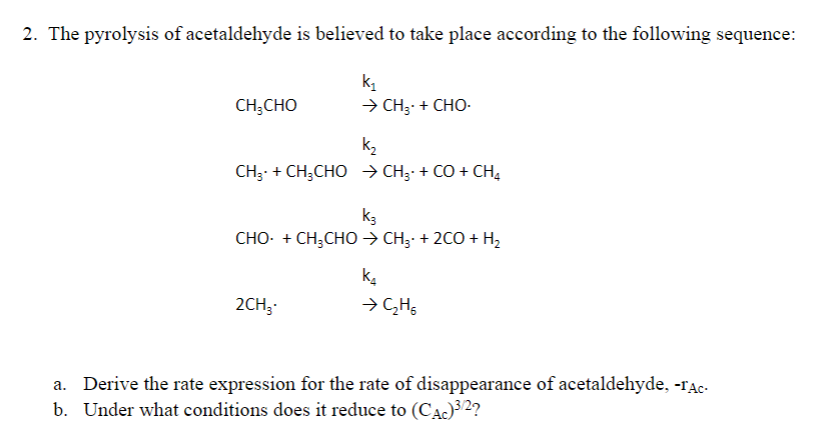 2. The pyrolysis of acetaldehyde is believed to take place according to the following sequence:

$CH_3CHO \xrightarrow{k_1} CH_3\cdot + CHO\cdot$

$CH_3\cdot + CH_3CHO \xrightarrow{k_2} CH_3\cdot + CO + CH_4$

$CHO\cdot + CH_3CHO \xrightarrow{k_3} CH_3\cdot + 2CO + H_2$

$2CH_3\cdot \xrightarrow{k_4} C_2H_6$

a. Derive the rate expression for the rate of disappearance of acetaldehyde, $-r_{Ac}$.
b. Under what conditions does it reduce to $(C_{Ac})^{3/2}$?